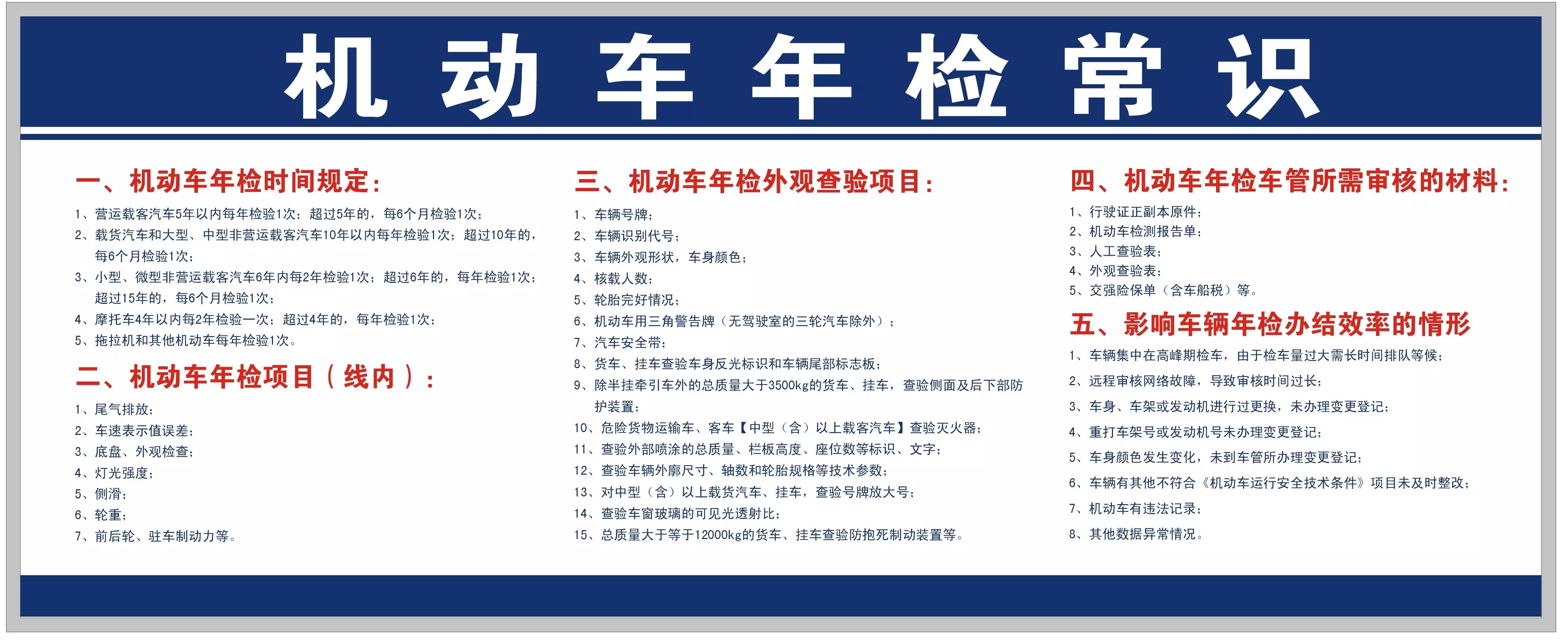 机动车年检常识

一、机动车年检时间规定：

1、营运载客汽车5年以内每年检验1次；超过5年的，每6个月检验1次；
2、载货汽车和大型、中型非营运载客汽车10年以内每年检验1次；超过10年的，每6个月检验1次；
3、小型、微型非营运载客汽车6年内每2年检验1次；超过6年的，每年检验1次；超过15年的，每6个月检验1次；
4、摩托车4年以内每2年检验一次；超过4年的，每年检验1次；
5、拖拉机和其他机动车每年检验1次。

二、机动车年检项目（线内）：

1、尾气排放；
2、车速表示值误差；
3、底盘、外观检查；
4、灯光强度；
5、侧滑；
6、轮重；
7、前后轮、驻车制动力等。

三、机动车年检外观查验项目：

1、车辆号牌；
2、车辆识别代号；
3、车辆外观形状，车身颜色；
4、核载人数；
5、轮胎完好情况；
6、机动车用三角警告牌（无驾驶室的三轮汽车除外）；
7、汽车安全带；
8、货车、挂车查验车身反光标识和车辆尾部标志板；
9、除半挂牵引车外的总质量大于3500kg的货车、挂车，查验侧面及后下部防护装置；
10、危险货物运输车、客车【中型（含）以上载客汽车】查验灭火器；
11、查验外部喷涂的总质量、栏板高度、座位数等标识、文字；
12、查验车辆外廓尺寸、轴数和轮胎规格等技术参数；
13、对中型（含）以上载货汽车、挂车，查验号牌放大号；
14、查验车窗玻璃的可见光透射比；
15、总质量大于等于12000kg的货车、挂车查验防抱死制动装置等。

四、机动车年检车管所需审核的材料：

1、行驶证正副本原件；
2、机动车检测报告单；
3、人工查验表；
4、外观查验表；
5、交强险保单（含车船税）等。

五、影响车辆年检办结效率的情形

1、车辆集中在高峰期检车，由于检车量过大需长时间排队等候；
2、远程审核网络故障，导致审核时间过长；
3、车身、车架或发动机进行过更换，未办理变更登记；
4、重打车架号或发动机号未办理变更登记；
5、车身颜色发生变化，未到车管所办理变更登记；
6、车辆有其他不符合《机动车运行安全技术条件》项目未及时整改；
7、机动车有违法记录；
8、其他数据异常情况。